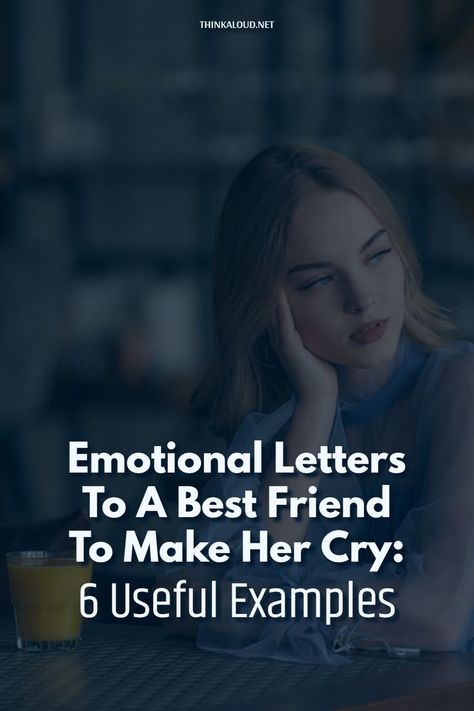 THINKALOUD.NET

Emotional Letters To A Best Friend To Make Her Cry: 6 Useful Examples